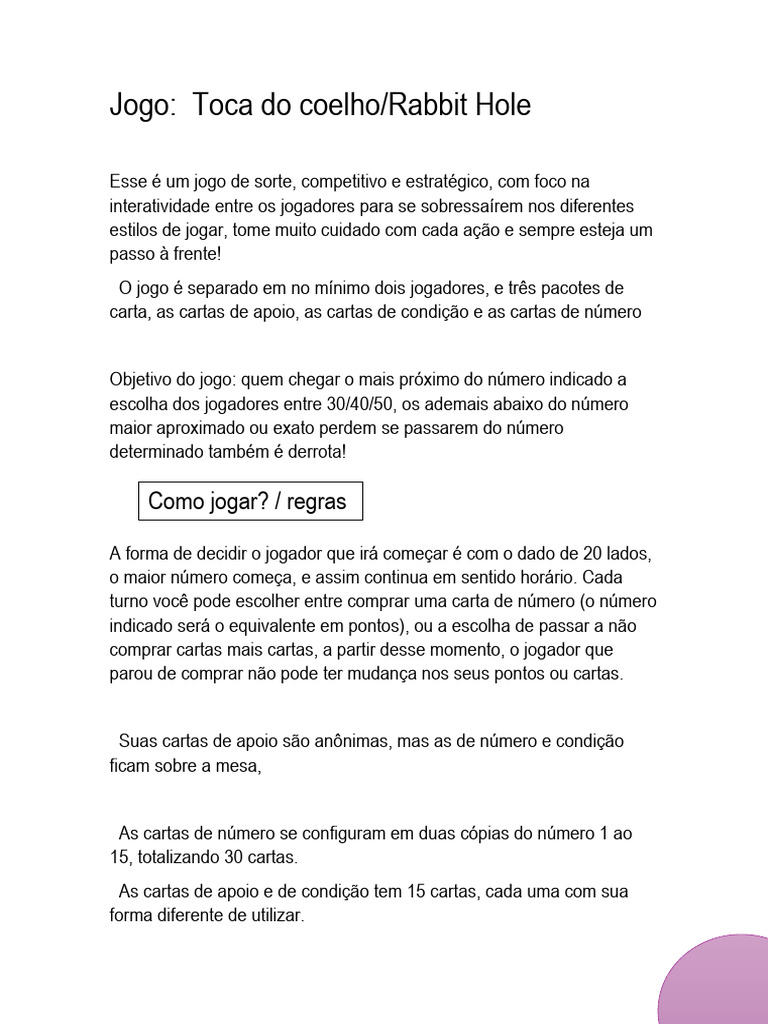 Jogo:  Toca do coelho/Rabbit Hole

Esse é um jogo de sorte, competitivo e estratégico, com foco na interatividade entre os jogadores para se sobressaírem nos diferentes estilos de jogar, tome muito cuidado com cada ação e sempre esteja um passo à frente!

O jogo é separado em no mínimo dois jogadores, e três pacotes de carta, as cartas de apoio, as cartas de condição e as cartas de número

Objetivo do jogo: quem chegar o mais próximo do número indicado a escolha dos jogadores entre 30/40/50, os ademais abaixo do número maior aproximado ou exato perdem se passarem do número determinado também é derrota!

Como jogar? / regras

A forma de decidir o jogador que irá começar é com o dado de 20 lados, o maior número começa, e assim continua em sentido horário. Cada turno você pode escolher entre comprar uma carta de número (o número indicado será o equivalente em pontos), ou a escolha de passar a não comprar cartas mais cartas, a partir desse momento, o jogador que parou de comprar não pode ter mudança nos seus pontos ou cartas.

Suas cartas de apoio são anônimas, mas as de número e condição ficam sobre a mesa,

As cartas de número se configuram em duas cópias do número 1 ao 15, totalizando 30 cartas.

As cartas de apoio e de condição tem 15 cartas, cada uma com sua forma diferente de utilizar.